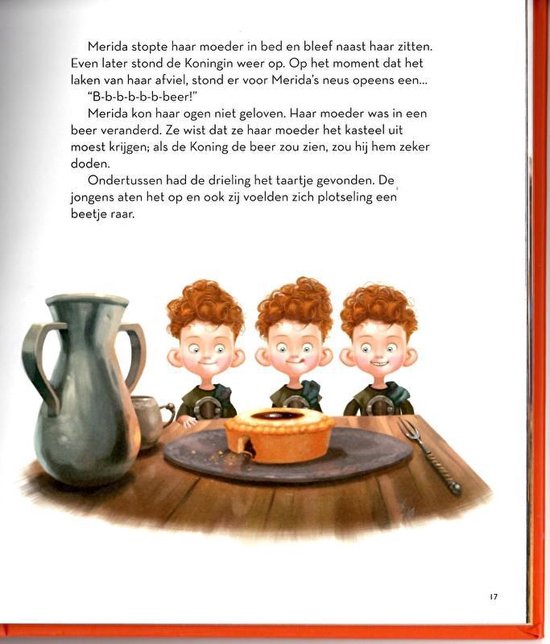 Merida stopte haar moeder in bed en bleef naast haar zitten. Even later stond de Koningin weer op. Op het moment dat het laken van haar afviel, stond er voor Merida's neus opeens een...

"B-b-b-b-b-b-beer!"

Merida kon haar ogen niet geloven. Haar moeder was in een beer veranderd. Ze wist dat ze haar moeder het kasteel uit moest krijgen; als de Koning de beer zou zien, zou hij hem zeker doden.

Ondertussen had de drieling het taartje gevonden. De jongens aten het op en ook zij voelden zich plotseling een beetje raar.

17